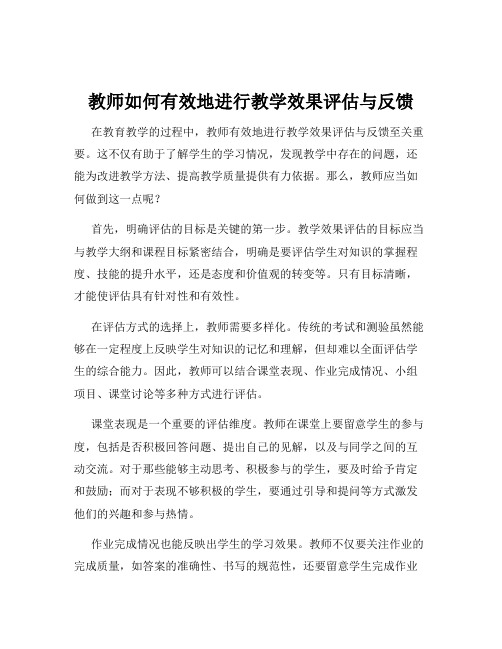 教师如何有效地进行教学效果评估与反馈

在教育教学的过程中，教师有效地进行教学效果评估与反馈至关重要。这不仅有助于了解学生的学习情况，发现教学中存在的问题，还能为改进教学方法、提高教学质量提供有力依据。那么，教师应当如何做到这一点呢？

首先，明确评估的目标是关键的第一步。教学效果评估的目标应当与教学大纲和课程目标紧密结合，明确是要评估学生对知识的掌握程度、技能的提升水平，还是态度和价值观的转变等。只有目标清晰，才能使评估具有针对性和有效性。

在评估方式的选择上，教师需要多样化。传统的考试和测验虽然能够在一定程度上反映学生对知识的记忆和理解，但却难以全面评估学生的综合能力。因此，教师可以结合课堂表现、作业完成情况、小组项目、课堂讨论等多种方式进行评估。

课堂表现是一个重要的评估维度。教师在课堂上要留意学生的参与度，包括是否积极回答问题、提出自己的见解，以及与同学之间的互动交流。对于那些能够主动思考、积极参与的学生，要及时给予肯定和鼓励；而对于表现不够积极的学生，要通过引导和提问等方式激发他们的兴趣和参与热情。

作业完成情况也能反映出学生的学习效果。教师不仅要关注作业的完成质量，如答案的准确性、书写的规范性，还要留意学生完成作业